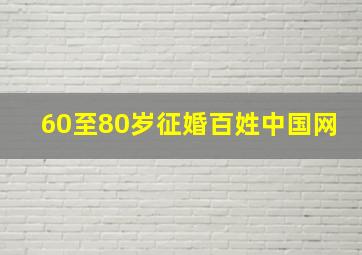 60至80岁征婚百姓中国网